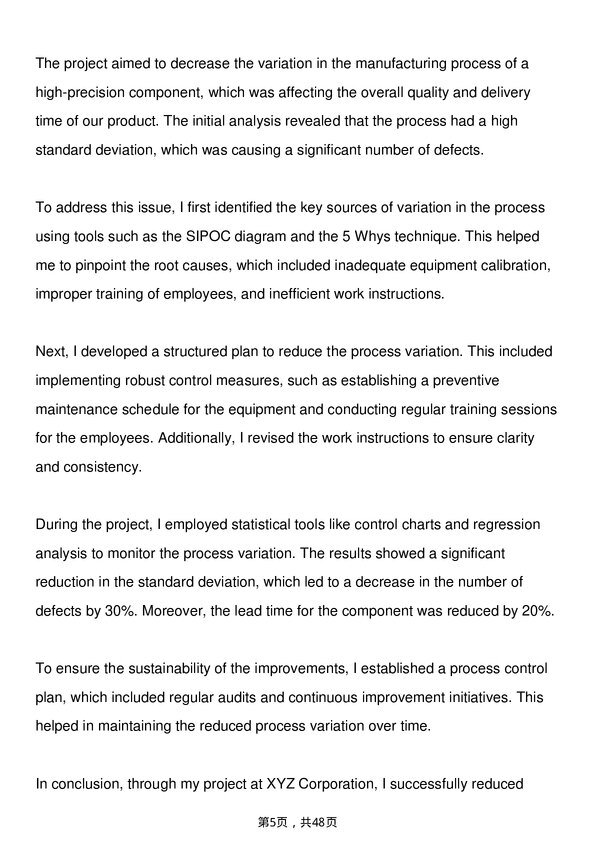 The project aimed to decrease the variation in the manufacturing process of a high-precision component, which was affecting the overall quality and delivery time of our product. The initial analysis revealed that the process had a high standard deviation, which was causing a significant number of defects.

To address this issue, I first identified the key sources of variation in the process using tools such as the SIPOC diagram and the 5 Whys technique. This helped me to pinpoint the root causes, which included inadequate equipment calibration, improper training of employees, and inefficient work instructions.

Next, I developed a structured plan to reduce the process variation. This included implementing robust control measures, such as establishing a preventive maintenance schedule for the equipment and conducting regular training sessions for the employees. Additionally, I revised the work instructions to ensure clarity and consistency.

During the project, I employed statistical tools like control charts and regression analysis to monitor the process variation. The results showed a significant reduction in the standard deviation, which led to a decrease in the number of defects by 30%. Moreover, the lead time for the component was reduced by 20%.

To ensure the sustainability of the improvements, I established a process control plan, which included regular audits and continuous improvement initiatives. This helped in maintaining the reduced process variation over time.

In conclusion, through my project at XYZ Corporation, I successfully reduced

第5页，共48页